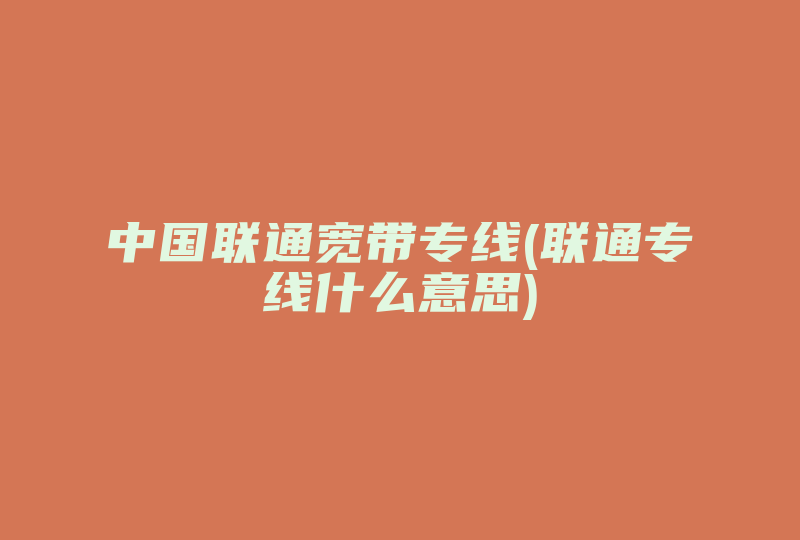 中国联通宽带专线(联通专线什么意思)